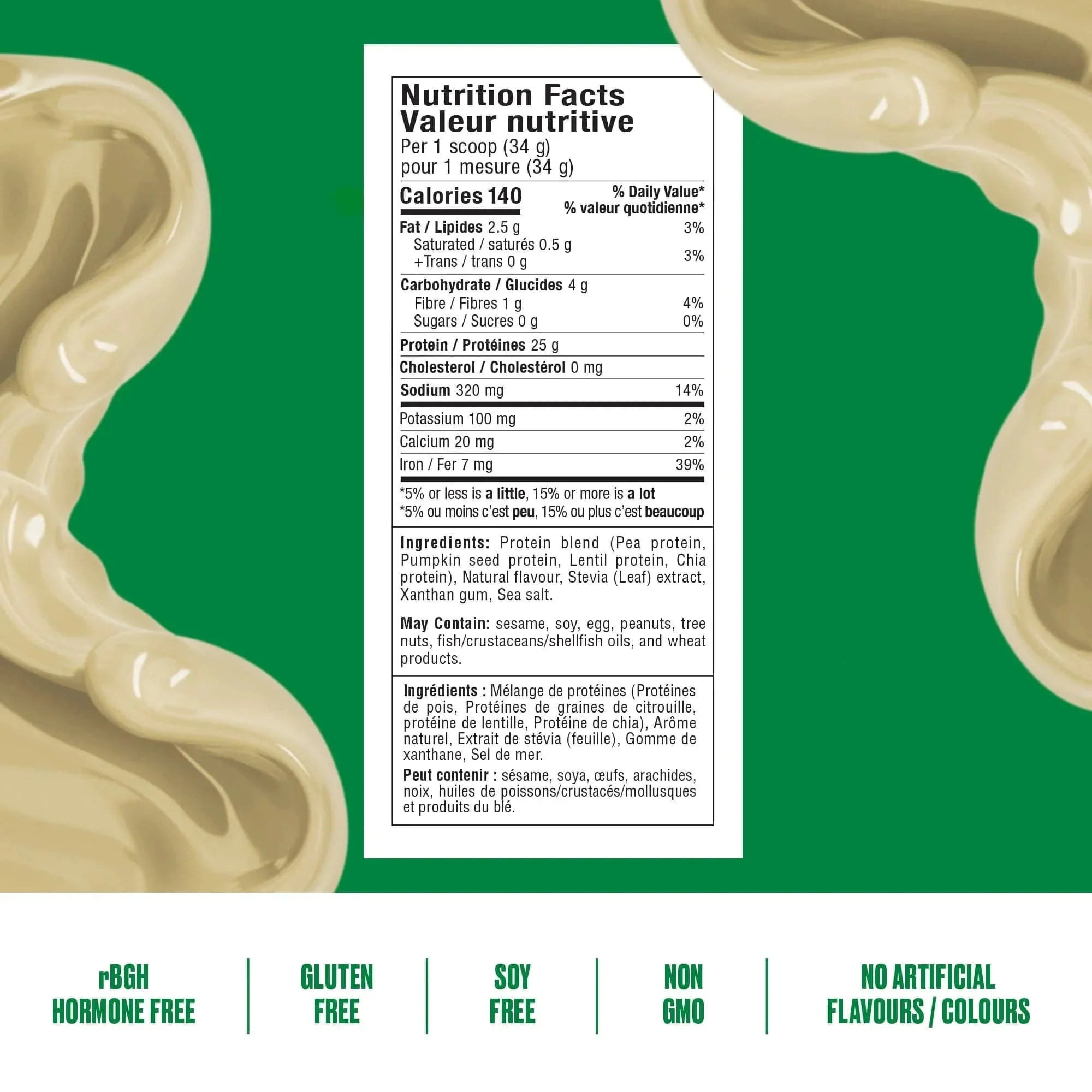 Nutrition Facts
Valeur nutritive
Per 1 scoop (34 g)
pour 1 mesure (34 g)

Calories 140

% Daily Value*
% valeur quotidienne*

Fat / Lipides 2.5 g 3%
Saturated / saturés 0.5 g
+Trans / trans 0 g 3%

Carbohydrate / Glucides 4 g
Fibre / Fibres 1 g 4%
Sugars / Sucres 0 g 0%

Protein / Protéines 25 g

Cholesterol / Cholestérol 0 mg

Sodium 320 mg 14%

Potassium 100 mg 2%

Calcium 20 mg 2%

Iron / Fer 7 mg 39%

*5% or less is a little, 15% or more is a lot
*5% ou moins c'est peu, 15% ou plus c'est beaucoup

Ingredients: Protein blend (Pea protein, Pumpkin seed protein, Lentil protein, Chia protein), Natural flavour, Stevia (Leaf) extract, Xanthan gum, Sea salt.

May Contain: sesame, soy, egg, peanuts, tree nuts, fish/crustaceans/shellfish oils, and wheat products.

Ingrédients : Mélange de protéines (Protéines de pois, Protéines de graines de citrouille, protéine de lentille, Protéine de chia), Arôme naturel, Extrait de stévia (feuille), Gomme de xanthane, Sel de mer.

Peut contenir : sésame, soya, œufs, arachides, noix, huiles de poissons/crustacés/mollusques et produits du blé.

rBGH
HORMONE FREE

GLUTEN
FREE

SOY
FREE

NON
GMO

NO ARTIFICIAL
FLAVOURS / COLOURS